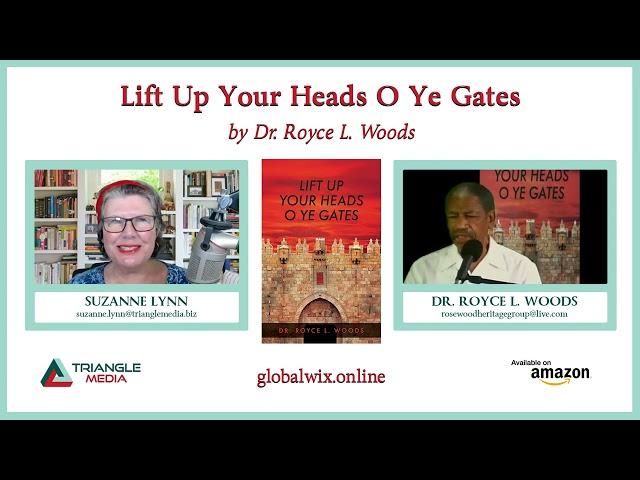 Lift Up Your Heads O Ye Gates

by Dr. Royce L. Woods

SUZANNE LYNN
suzanne.lynn@trianglemedia.biz

LIFT UP YOUR HEADS O YE GATES

DR. ROYCE L. WOODS

YOUR HEADS O YE GATES

DR. ROYCE L. WOODS
rosewoodheritagegroup@live.com

TRIANGLE MEDIA

globalwix.online

Available on amazon